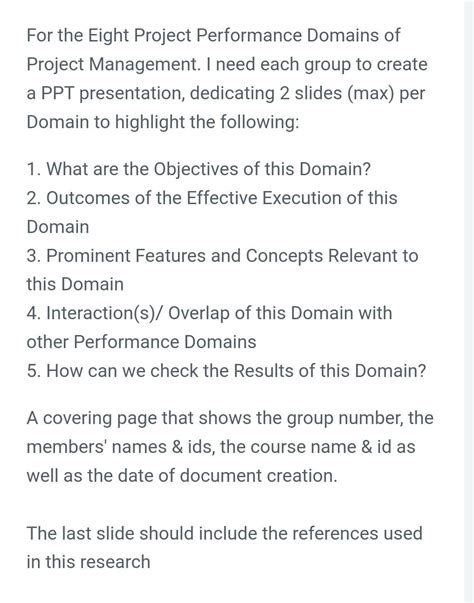 For the Eight Project Performance Domains of Project Management. I need each group to create a PPT presentation, dedicating 2 slides (max) per Domain to highlight the following:

1. What are the Objectives of this Domain?
2. Outcomes of the Effective Execution of this Domain
3. Prominent Features and Concepts Relevant to this Domain
4. Interaction(s)/ Overlap of this Domain with other Performance Domains
5. How can we check the Results of this Domain?

A covering page that shows the group number, the members' names & ids, the course name & id as well as the date of document creation.

The last slide should include the references used in this research